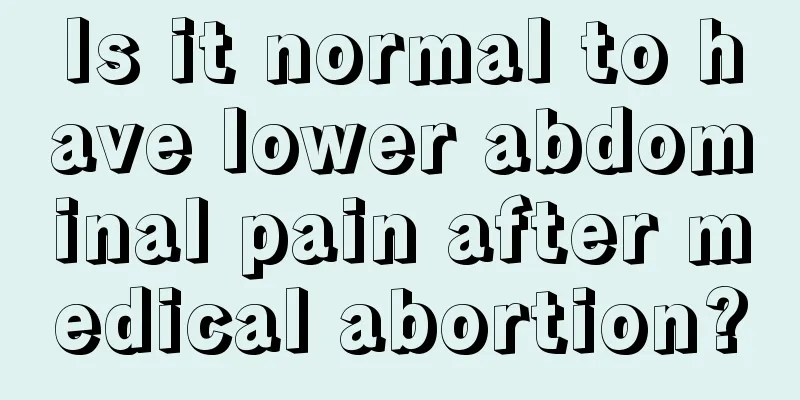 Is it normal to have lower abdominal pain after medical abortion?